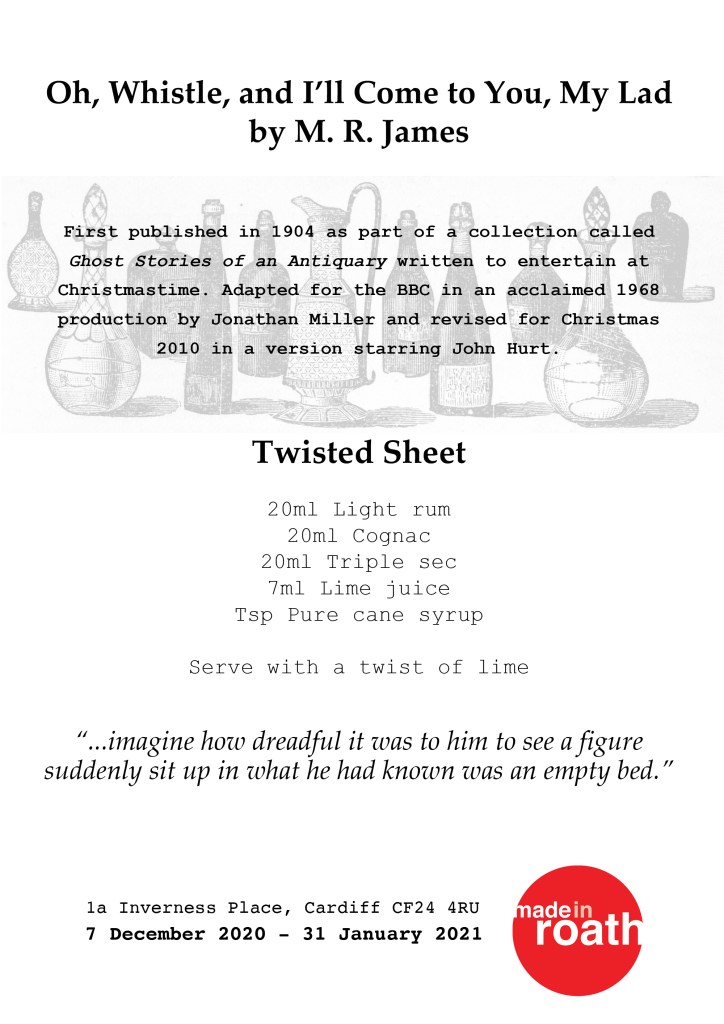 Oh, Whistle, and I'll Come to You, My Lad
by M. R. James

First published in 1904 as part of a collection called Ghost Stories of an Antiquary written to entertain at Christmastime. Adapted for the BBC in an acclaimed 1968 production by Jonathan Miller and revised for Christmas 2010 in a version starring John Hurt.

Twisted Sheet

20ml Light rum
20ml Cognac
20ml Triple sec
7ml Lime juice
Tsp Pure cane syrup

Serve with a twist of lime

"...imagine how dreadful it was to him to see a figure suddenly sit up in what he had known was an empty bed."

1a Inverness Place, Cardiff CF24 4RU
7 December 2020 - 31 January 2021

made in
roath